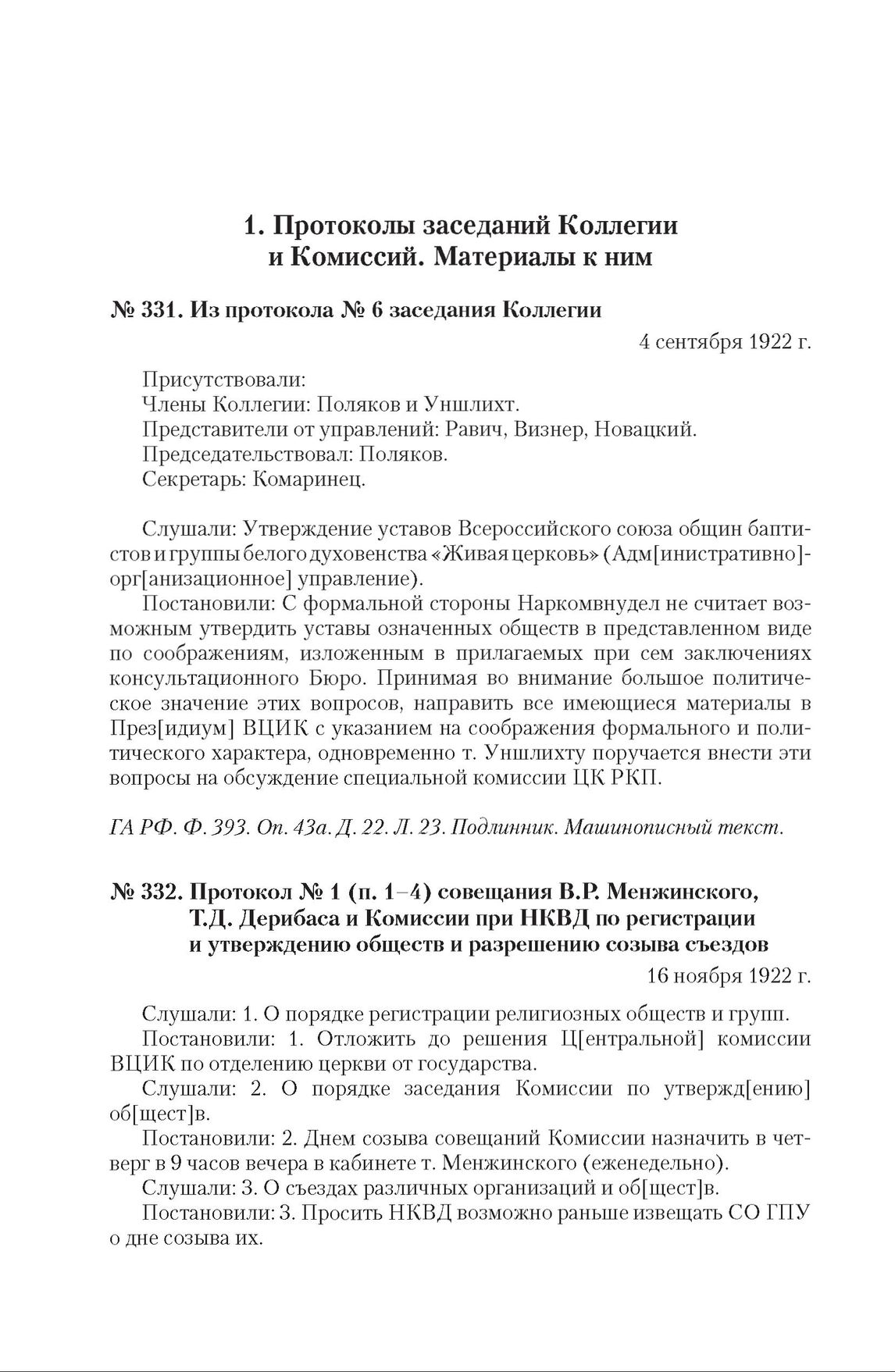 1. Протоколы заседаний Коллегии и Комиссий. Материалы к ним

№ 331. Из протокола № 6 заседания Коллегии

4 сентября 1922 г.

Присутствовали:
Члены Коллегии: Поляков и Уншлихт.
Представители от управлений: Равич, Визнер, Новацкий.
Председательствовал: Поляков.
Секретарь: Комаринец.

Слушали: Утверждение уставов Всероссийского союза общин баптистов и группы белого духовенства «Живая церковь» (Адм[инистративно]-орг[анизационное] управление).

Постановили: С формальной стороны Наркомвнудел не считает возможным утвердить уставы означенных обществ в представленном виде по соображениям, изложенным в прилагаемых при сем заключениях консультационного Бюро. Принимая во внимание большое политическое значение этих вопросов, направить все имеющиеся материалы в През[идиум] ВЦИК с указанием на соображения формального и политического характера, одновременно т. Уншлихту поручается внести эти вопросы на обсуждение специальной комиссии ЦК РКП.

ГА РФ. Ф. 393. Оп. 43а. Д. 22. Л. 23. Подлинник. Машинописный текст.

№ 332. Протокол № 1 (п. 1–4) совещания В.Р. Менжинского, Т.Д. Дерибаса и Комиссии при НКВД по регистрации и утверждению обществ и разрешению созыва съездов

16 ноября 1922 г.

Слушали: 1. О порядке регистрации религиозных обществ и групп.

Постановили: 1. Отложить до решения Ц[ентральной] комиссии ВЦИК по отделению церкви от государства.

Слушали: 2. О порядке заседания Комиссии по утвержд[ению] об[щест]в.

Постановили: 2. Днем созыва совещаний Комиссии назначить в четверг в 9 часов вечера в кабинете т. Менжинского (еженедельно).

Слушали: 3. О съездах различных организаций и об[щест]в.

Постановили: 3. Просить НКВД возможно раньше извещать СО ГПУ о дне созыва их.